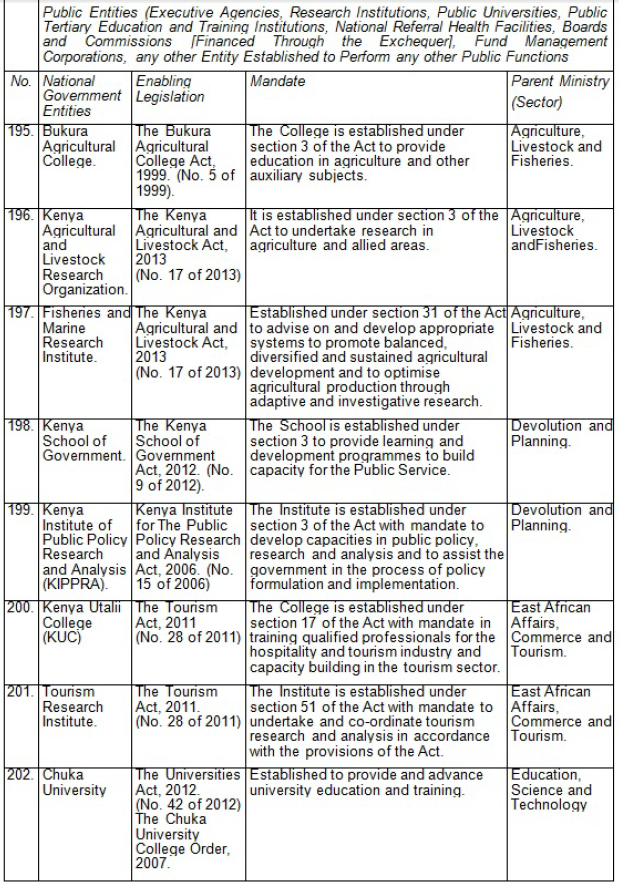 Public Entities (Executive Agencies, Research Institutions, Public Universities, Public Tertiary Education and Training Institutions, National Referral Health Facilities, Boards and Commissions [Financed Through the Exchequer], Fund Management Corporations, any other Entity Established to Perform any other Public Functions

| No. | National Government Entities | Enabling Legislation | Mandate | Parent Ministry (Sector) |
|---|---|---|---|---|
| 195. | Bukura Agricultural College. | The Bukura Agricultural College Act, 1999. (No. 5 of 1999). | The College is established under section 3 of the Act to provide education in agriculture and other auxiliary subjects. | Agriculture, Livestock and Fisheries. |
| 196. | Kenya Agricultural and Livestock Research Organization. | The Kenya Agricultural and Livestock Act, 2013 (No. 17 of 2013) | It is established under section 3 of the Act to undertake research in agriculture and allied areas. | Agriculture, Livestock andFisheries. |
| 197. | Fisheries and Marine Research Institute. | The Kenya Agricultural and Livestock Act, 2013 (No. 17 of 2013) | Established under section 31 of the Act to advise on and develop appropriate systems to promote balanced, diversified and sustained agricultural development and to optimise agricultural production through adaptive and investigative research. | Agriculture, Livestock and Fisheries. |
| 198. | Kenya School of Government. | The Kenya School of Government Act, 2012. (No. 9 of 2012). | The School is established under section 3 to provide learning and development programmes to build capacity for the Public Service. | Devolution and Planning. |
| 199. | Kenya Institute of Public Policy Research and Analysis (KIPPRA). | Kenya Institute for The Public Policy Research and Analysis Act, 2006. (No. 15 of 2006) | The Institute is established under section 3 of the Act with mandate to develop capacities in public policy, research and analysis and to assist the government in the process of policy formulation and implementation. | Devolution and Planning. |
| 200. | Kenya Utalii College (KUC) | The Tourism Act, 2011 (No. 28 of 2011) | The College is established under section 17 of the Act with mandate in training qualified professionals for the hospitality and tourism industry and capacity building in the tourism sector. | East African Affairs, Commerce and Tourism. |
| 201. | Tourism Research Institute. | The Tourism Act, 2011. (No. 28 of 2011) | The Institute is established under section 51 of the Act with mandate to undertake and co-ordinate tourism research and analysis in accordance with the provisions of the Act. | East African Affairs, Commerce and Tourism. |
| 202. | Chuka University | The Universities Act, 2012. (No. 42 of 2012) The Chuka University College Order, 2007. | Established to provide and advance university education and training. | Education, Science and Technology |